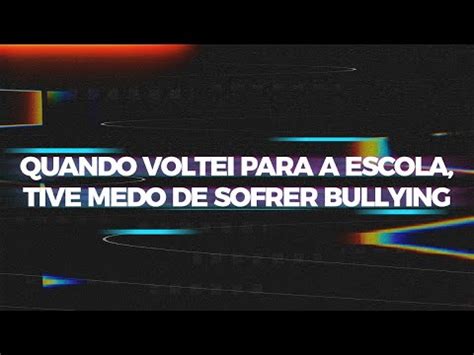 QUANDO VOLTEI PARA A ESCOLA,
TIVE MEDO DE SOFRER BULLYING